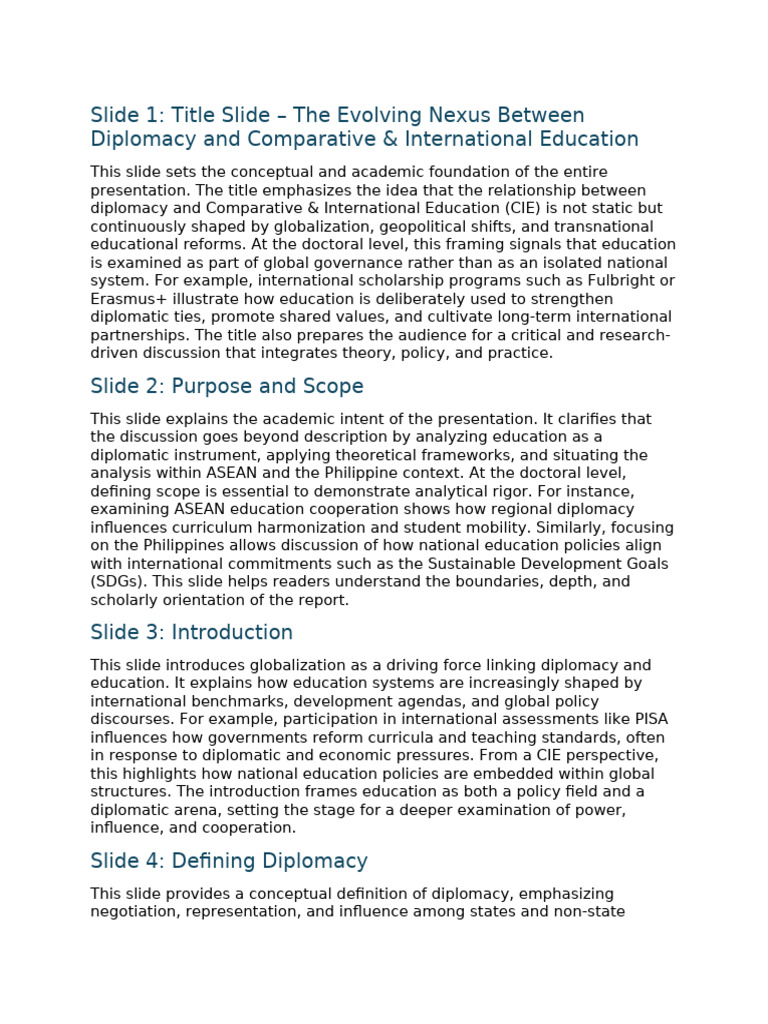 Slide 1: Title Slide – The Evolving Nexus Between Diplomacy and Comparative & International Education

This slide sets the conceptual and academic foundation of the entire presentation. The title emphasizes the idea that the relationship between diplomacy and Comparative & International Education (CIE) is not static but continuously shaped by globalization, geopolitical shifts, and transnational educational reforms. At the doctoral level, this framing signals that education is examined as part of global governance rather than as an isolated national system. For example, international scholarship programs such as Fulbright or Erasmus+ illustrate how education is deliberately used to strengthen diplomatic ties, promote shared values, and cultivate long-term international partnerships. The title also prepares the audience for a critical and research-driven discussion that integrates theory, policy, and practice.

Slide 2: Purpose and Scope

This slide explains the academic intent of the presentation. It clarifies that the discussion goes beyond description by analyzing education as a diplomatic instrument, applying theoretical frameworks, and situating the analysis within ASEAN and the Philippine context. At the doctoral level, defining scope is essential to demonstrate analytical rigor. For instance, examining ASEAN education cooperation shows how regional diplomacy influences curriculum harmonization and student mobility. Similarly, focusing on the Philippines allows discussion of how national education policies align with international commitments such as the Sustainable Development Goals (SDGs). This slide helps readers understand the boundaries, depth, and scholarly orientation of the report.

Slide 3: Introduction

This slide introduces globalization as a driving force linking diplomacy and education. It explains how education systems are increasingly shaped by international benchmarks, development agendas, and global policy discourses. For example, participation in international assessments like PISA influences how governments reform curricula and teaching standards, often in response to diplomatic and economic pressures. From a CIE perspective, this highlights how national education policies are embedded within global structures. The introduction frames education as both a policy field and a diplomatic arena, setting the stage for a deeper examination of power, influence, and cooperation.

Slide 4: Defining Diplomacy

This slide provides a conceptual definition of diplomacy, emphasizing negotiation, representation, and influence among states and non-state